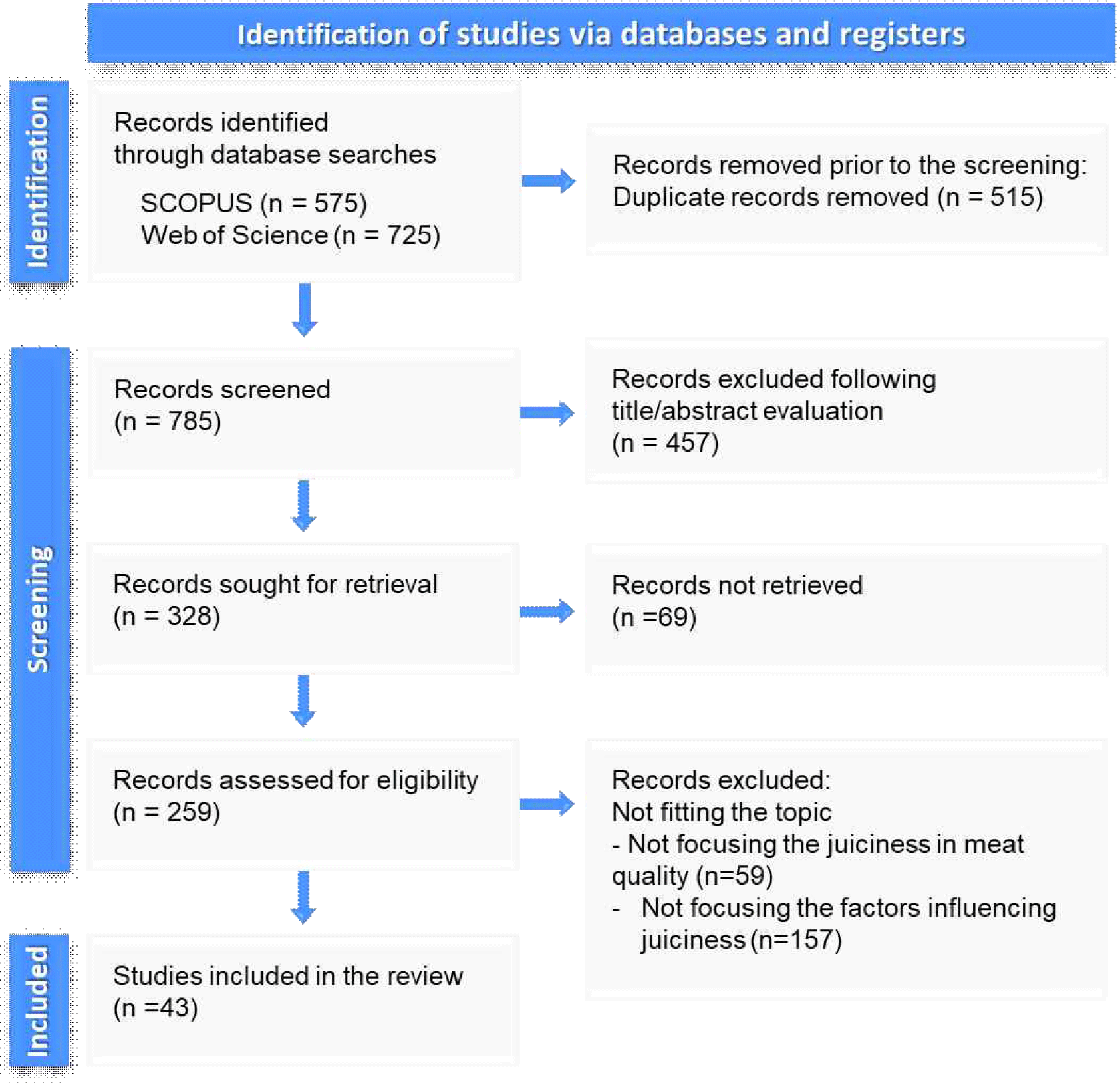 Identification of studies via databases and registers

Identification

Records identified through database searches

SCOPUS (n = 575)
Web of Science (n = 725)

Records removed prior to the screening:
Duplicate records removed (n = 515)

Screening

Records screened
(n = 785)

Records excluded following title/abstract evaluation
(n = 457)

Records sought for retrieval
(n = 328)

Records not retrieved
(n =69)

Records assessed for eligibility
(n = 259)

Records excluded:
Not fitting the topic
- Not focusing the juiciness in meat quality (n=59)
- Not focusing the factors influencing juiciness (n=157)

Included

Studies included in the review
(n =43)